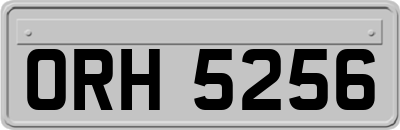 ORH 5256